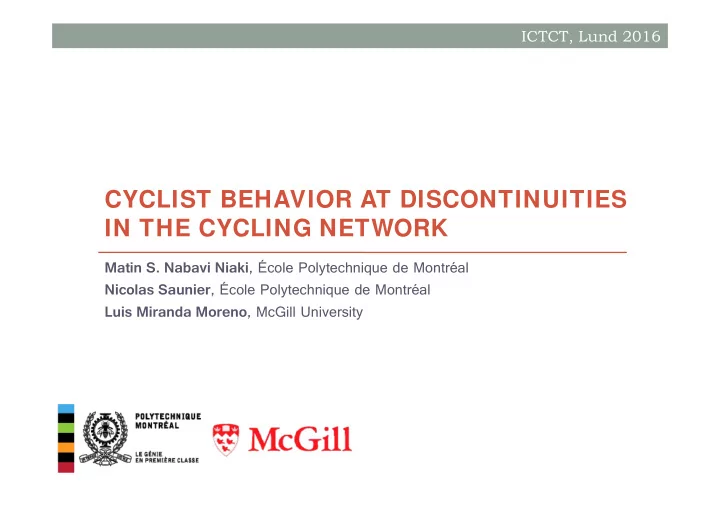 ICTCT, Lund 2016

CYCLIST BEHAVIOR AT DISCONTINUITIES IN THE CYCLING NETWORK

Matin S. Nabavi Niaki, École Polytechnique de Montréal
Nicolas Saunier, École Polytechnique de Montréal
Luis Miranda Moreno, McGill University

POLYTECHNIQUE MONTRÉAL
LE GÉNIE EN PREMIÈRE CLASSE

McGill